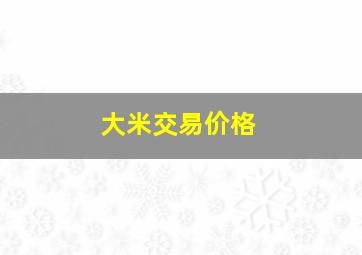 大米交易价格